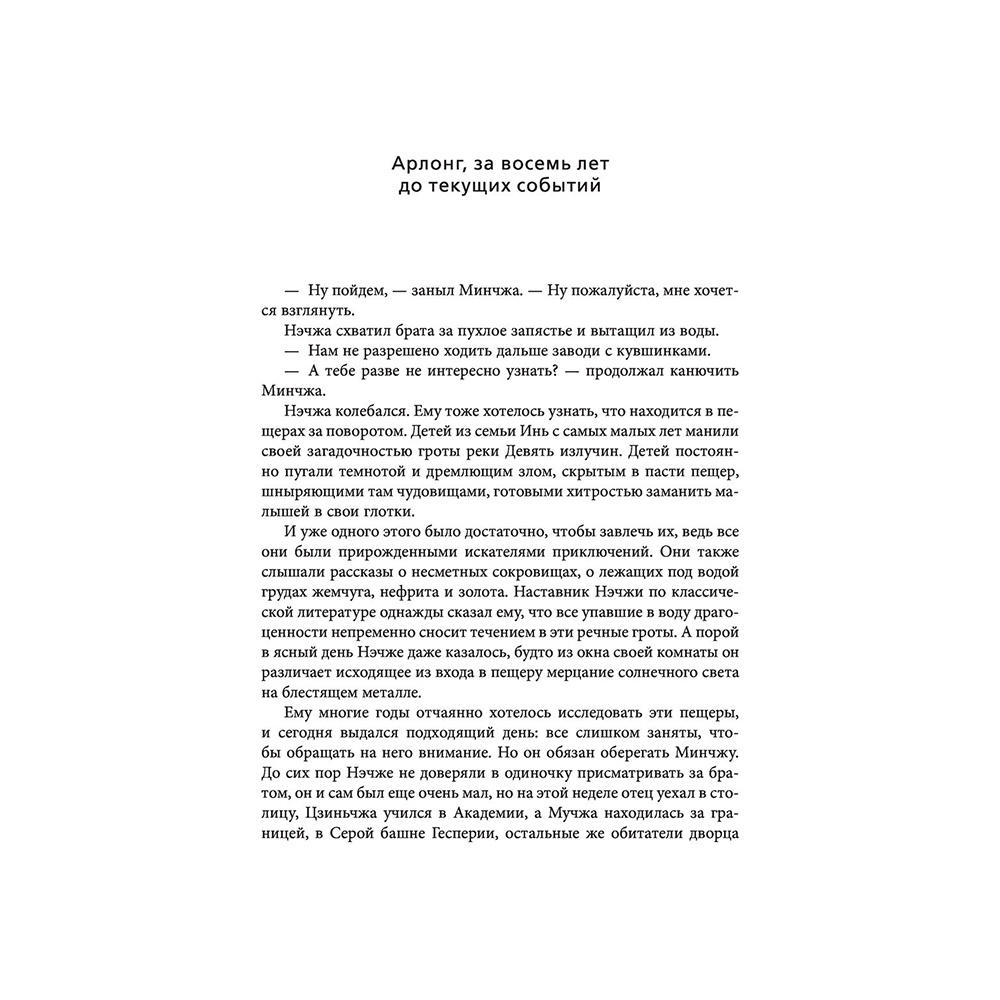 Арлонг, за восемь лет
до текущих событий

— Ну пойдем, — заныл Минчжа. — Ну пожалуйста, мне хочется взглянуть.

Нэчжа схватил брата за пухлое запястье и вытащил из воды.

— Нам не разрешено ходить дальше заводи с кувшинками.

— А тебе разве не интересно узнать? — продолжал канючить Минчжа.

Нэчжа колебался. Ему тоже хотелось узнать, что находится в пещерах за поворотом. Детей из семьи Инь с самых малых лет манили своей загадочностью гроты реки Девять излучин. Детей постоянно пугали темнотой и дремлющим злом, скрытым в пасти пещер, шныряющими там чудовищами, готовыми хитростью заманить малышей в свои глотки.

И уже одного этого было достаточно, чтобы завлечь их, ведь все они были прирожденными искателями приключений. Они также слышали рассказы о несметных сокровищах, о лежащих под водой грудах жемчуга, нефрита и золота. Наставник Нэчжи по классической литературе однажды сказал ему, что все упавшие в воду драгоценности непременно сносит течением в эти речные гроты. А порой в ясный день Нэчже даже казалось, будто из окна своей комнаты он различает исходящее из входа в пещеру мерцание солнечного света на блестящем металле.

Ему многие годы отчаянно хотелось исследовать эти пещеры, и сегодня выдался подходящий день: все слишком заняты, чтобы обращать на него внимание. Но он обязан оберегать Минчжу. До сих пор Нэчже не доверяли в одиночку присматривать за братом, он и сам был еще очень мал, но на этой неделе отец уехал в столицу, Цзиньчжа учился в Академии, а Мучжа находилась за границей, в Серой башне Гесперии, остальные же обитатели дворца